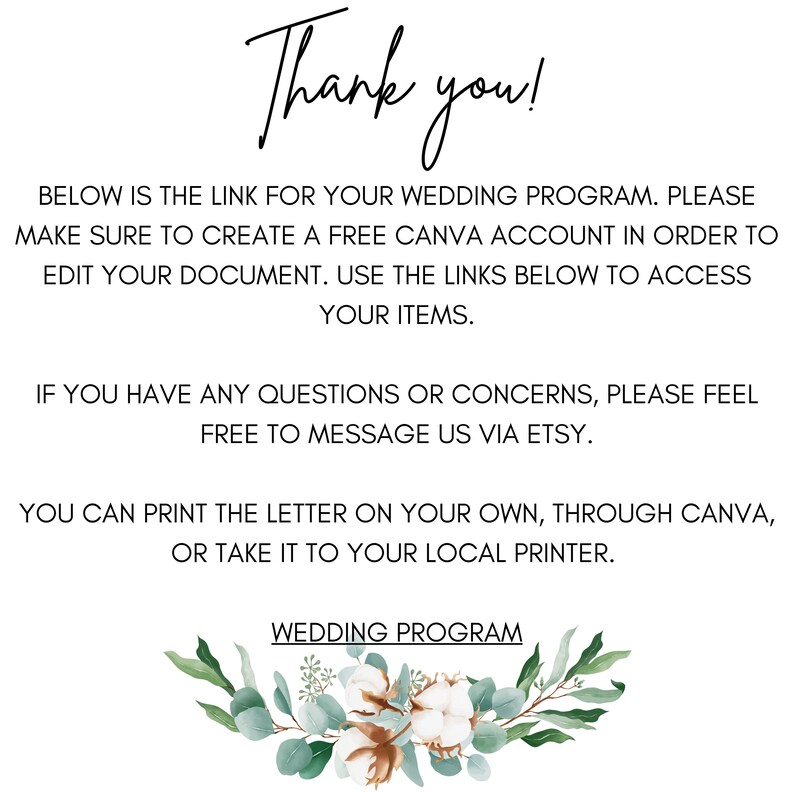 Thank you!

BELOW IS THE LINK FOR YOUR WEDDING PROGRAM. PLEASE MAKE SURE TO CREATE A FREE CANVA ACCOUNT IN ORDER TO EDIT YOUR DOCUMENT. USE THE LINKS BELOW TO ACCESS YOUR ITEMS.

IF YOU HAVE ANY QUESTIONS OR CONCERNS, PLEASE FEEL FREE TO MESSAGE US VIA ETSY.

YOU CAN PRINT THE LETTER ON YOUR OWN, THROUGH CANVA, OR TAKE IT TO YOUR LOCAL PRINTER.

WEDDING PROGRAM